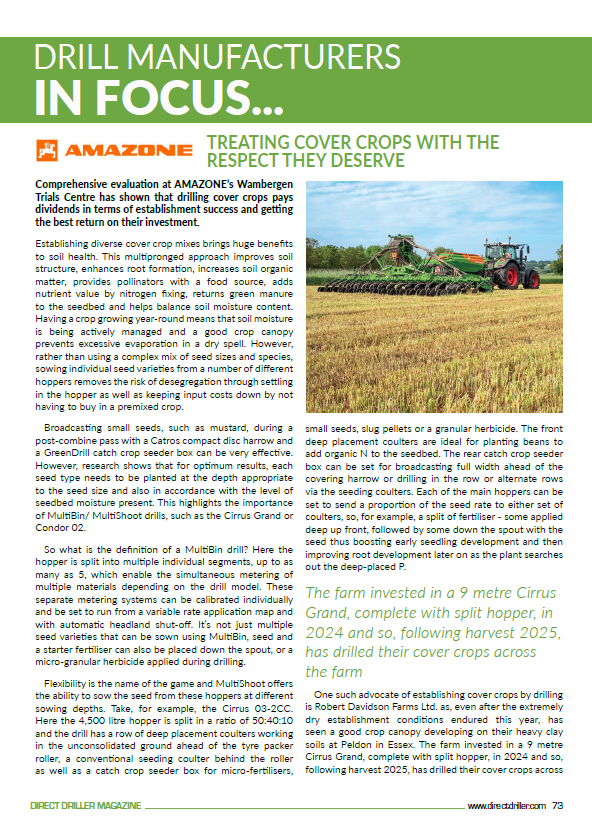 DRILL MANUFACTURERS
IN FOCUS...

AMAZONE

TREATING COVER CROPS WITH THE RESPECT THEY DESERVE

Comprehensive evaluation at AMAZONE's Wambergen Trials Centre has shown that drilling cover crops pays dividends in terms of establishment success and getting the best return on their investment.

Establishing diverse cover crop mixes brings huge benefits to soil health. This multipronged approach improves soil structure, enhances root formation, increases soil organic matter, provides pollinators with a food source, adds nutrient value by nitrogen fixing, returns green manure to the seedbed and helps balance soil moisture content. Having a crop growing year-round means that soil moisture is being actively managed and a good crop canopy prevents excessive evaporation in a dry spell. However, rather than using a complex mix of seed sizes and species, sowing individual seed varieties from a number of different hoppers removes the risk of desegregation through settling in the hopper as well as keeping input costs down by not having to buy in a premixed crop.

Broadcasting small seeds, such as mustard, during a post-combine pass with a Catros compact disc harrow and a GreenDrill catch crop seeder box can be very effective. However, research shows that for optimum results, each seed type needs to be planted at the depth appropriate to the seed size and also in accordance with the level of seedbed moisture present. This highlights the importance of MultiBin/ MultiShoot drills, such as the Cirrus Grand or Condor 02.

So what is the definition of a MultiBin drill? Here the hopper is split into multiple individual segments, up to as many as 5, which enable the simultaneous metering of multiple materials depending on the drill model. These separate metering systems can be calibrated individually and be set to run from a variable rate application map and with automatic headland shut-off. It's not just multiple seed varieties that can be sown using MultiBin, seed and a starter fertiliser can also be placed down the spout, or a micro-granular herbicide applied during drilling.

Flexibility is the name of the game and MultiShoot offers the ability to sow the seed from these hoppers at different sowing depths. Take, for example, the Cirrus 03-2CC. Here the 4,500 litre hopper is split in a ratio of 50:40:10 and the drill has a row of deep placement coulters working in the unconsolidated ground ahead of the tyre packer roller, a conventional seeding coulter behind the roller as well as a catch crop seeder box for micro-fertilisers, small seeds, slug pellets or a granular herbicide. The front deep placement coulters are ideal for planting beans to add organic N to the seedbed. The rear catch crop seeder box can be set for broadcasting full width ahead of the covering harrow or drilling in the row or alternate rows via the seeding coulters. Each of the main hoppers can be set to send a proportion of the seed rate to either set of coulters, so, for example, a split of fertiliser - some applied deep up front, followed by some down the spout with the seed thus boosting early seedling development and then improving root development later on as the plant searches out the deep-placed P.

The farm invested in a 9 metre Cirrus Grand, complete with split hopper, in 2024 and so, following harvest 2025, has drilled their cover crops across the farm

One such advocate of establishing cover crops by drilling is Robert Davidson Farms Ltd. as, even after the extremely dry establishment conditions endured this year, has seen a good crop canopy developing on their heavy clay soils at Peldon in Essex. The farm invested in a 9 metre Cirrus Grand, complete with split hopper, in 2024 and so, following harvest 2025, has drilled their cover crops across

DIRECT DRILLER MAGAZINE www.directdriller.com 73